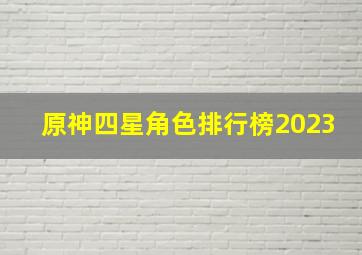 原神四星角色排行榜2023